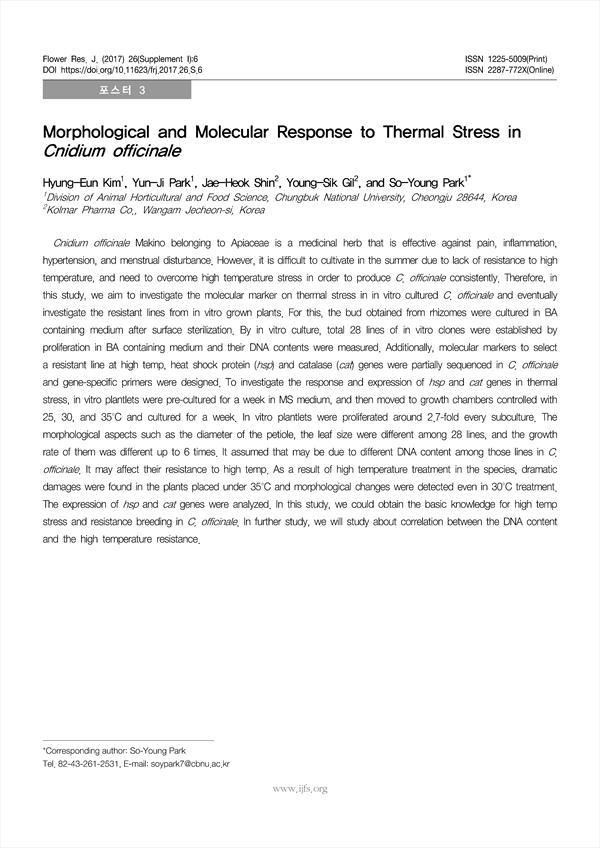 Flower Res. J. (2017) 26(Supplement I):6
DOI https://doi.org/10.11623/frj.2017.26.S.6

ISSN 1225-5009(Print)
ISSN 2287-772X(Online)

포스터 3

Morphological and Molecular Response to Thermal Stress in Cnidium officinale

Hyung-Eun Kim$^{1}$, Yun-Ji Park$^{1}$, Jae-Heok Shin$^{2}$, Young-Sik Gil$^{2}$, and So-Young Park$^{1*}$
$^{1}$Division of Animal Horticultural and Food Science, Chungbuk National University, Cheongju 28644, Korea
$^{2}$Kolmar Pharma Co., Wangam Jecheon-si, Korea

Cnidium officinale Makino belonging to Apiaceae is a medicinal herb that is effective against pain, inflammation, hypertension, and menstrual disturbance. However, it is difficult to cultivate in the summer due to lack of resistance to high temperature, and need to overcome high temperature stress in order to produce C. officinale consistently. Therefore, in this study, we aim to investigate the molecular marker on thermal stress in in vitro cultured C. officinale and eventually investigate the resistant lines from in vitro grown plants. For this, the bud obtained from rhizomes were cultured in BA containing medium after surface sterilization. By in vitro culture, total 28 lines of in vitro clones were established by proliferation in BA containing medium and their DNA contents were measured. Additionally, molecular markers to select a resistant line at high temp. heat shock protein (hsp) and catalase (cat) genes were partially sequenced in C. officinale and gene-specific primers were designed. To investigate the response and expression of hsp and cat genes in thermal stress, in vitro plantlets were pre-cultured for a week in MS medium, and then moved to growth chambers controlled with 25, 30, and 35°C and cultured for a week. In vitro plantlets were proliferated around 2.7-fold every subculture. The morphological aspects such as the diameter of the petiole, the leaf size were different among 28 lines, and the growth rate of them was different up to 6 times. It assumed that may be due to different DNA content among those lines in C. officinale. It may affect their resistance to high temp. As a result of high temperature treatment in the species, dramatic damages were found in the plants placed under 35°C and morphological changes were detected even in 30°C treatment. The expression of hsp and cat genes were analyzed. In this study, we could obtain the basic knowledge for high temp stress and resistance breeding in C. officinale. In further study, we will study about correlation between the DNA content and the high temperature resistance.

*Corresponding author: So-Young Park
Tel. 82-43-261-2531, E-mail: soypark7@cbnu.ac.kr

www.ijfs.org